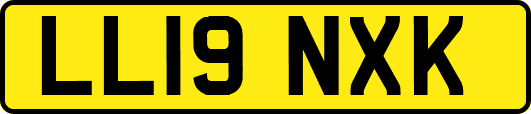 LL19 NXK